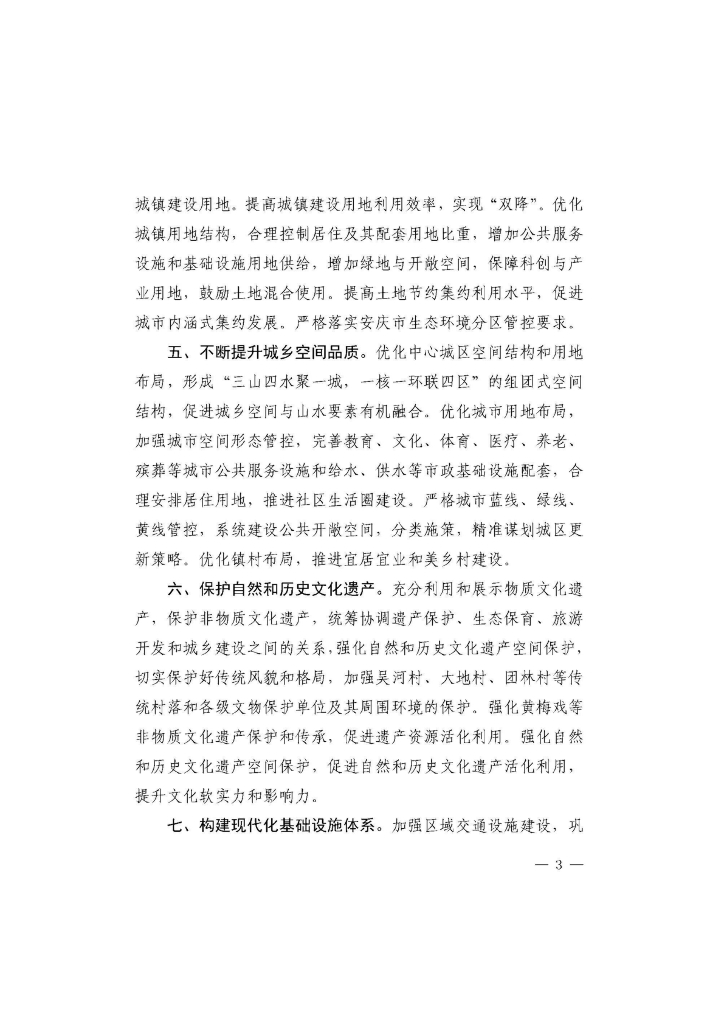 城镇建设用地。提高城镇建设用地利用效率，实现“双降”。优化城镇用地结构，合理控制居住及其配套用地比重，增加公共服务设施和基础设施用地供给，增加绿地与开敞空间，保障科创与产业用地，鼓励土地混合使用。提高土地节约集约利用水平，促进城市内涵式集约发展。严格落实安庆市生态环境分区管控要求。

五、不断提升城乡空间品质。优化中心城区空间结构和用地布局，形成“三山四水聚一城，一核一环联四区”的组团式空间结构，促进城乡空间与山水要素有机融合。优化城市用地布局，加强城市空间形态管控，完善教育、文化、体育、医疗、养老、殡葬等城市公共服务设施和给水、供水等市政基础设施配套，合理安排居住用地，推进社区生活圈建设。严格城市蓝线、绿线、黄线管控，系统建设公共开敞空间，分类施策，精准谋划城区更新策略。优化镇村布局，推进宜居宜业和美乡村建设。

六、保护自然和历史文化遗产。充分利用和展示物质文化遗产，保护非物质文化遗产，统筹协调遗产保护、生态保育、旅游开发和城乡建设之间的关系，强化自然和历史文化遗产空间保护，切实保护好传统风貌和格局，加强吴河村、大地村、团林村等传统村落和各级文物保护单位及其周围环境的保护。强化黄梅戏等非物质文化遗产保护和传承，促进遗产资源活化利用。强化自然和历史文化遗产空间保护，促进自然和历史文化遗产活化利用，提升文化软实力和影响力。

七、构建现代化基础设施体系。加强区域交通设施建设，巩

— 3 —